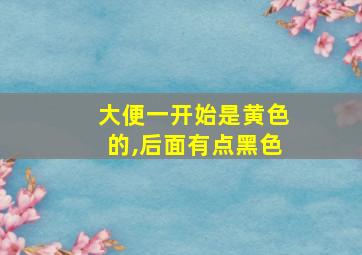 大便一开始是黄色的,后面有点黑色